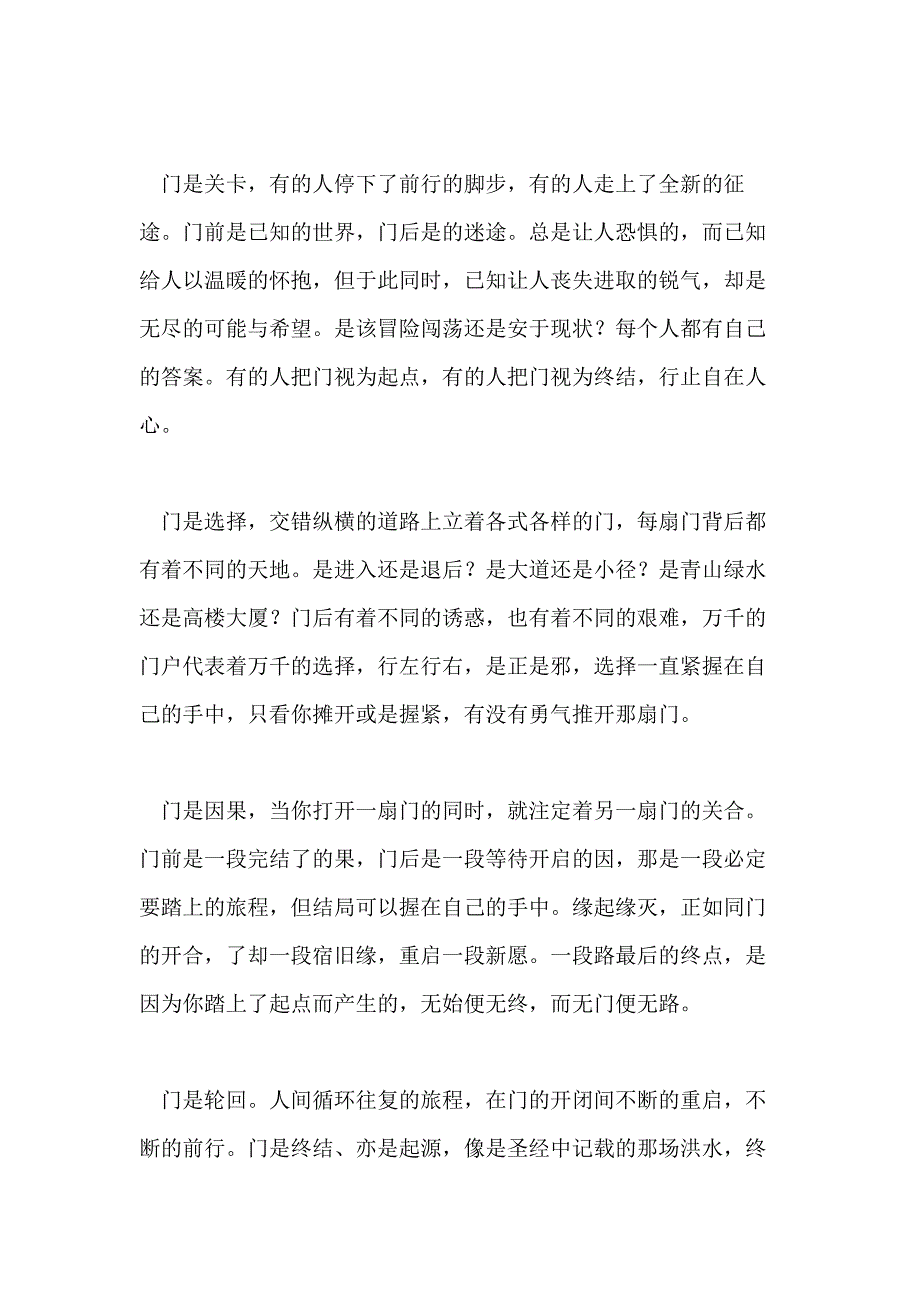 门是关卡，有的人停下了前行的脚步，有的人走上了全新的征途。门前是已知的世界，门后是的迷途。总是让人恐惧的，而已知给人以温暖的怀抱，但于此同时，已知让人丧失进取的锐气，却是无尽的可能与希望。是该冒险闯荡还是安于现状？每个人都有自己的答案。有的人把门视为起点，有的人把门视为终结，行止自在人心。

门是选择，交错纵横的道路上立着各式各样的门，每扇门背后都有着不同的天地。是进入还是退后？是大道还是小径？是青山绿水还是高楼大厦？门后有着不同的诱惑，也有着不同的艰难，万千的门户代表着万千的选择，行左行右，是正是邪，选择一直紧握在自己的手中，只看你摊开或是握紧，有没有勇气推开那扇门。

门是因果，当你打开一扇门的同时，就注定着另一扇门的关合。门前是一段完结了的果，门后是一段等待开启的因，那是一段必定要踏上的旅程，但结局可以握在自己的手中。缘起缘灭，正如同门的开合，了却一段宿旧缘，重启一段新愿。一段路最后的终点，是因为你踏上了起点而产生的，无始便无终，而无门便无路。

门是轮回。人间循环往复的旅程，在门的开闭间不断的重启，不断的前行。门是终结、亦是起源，像是圣经中记载的那场洪水，终